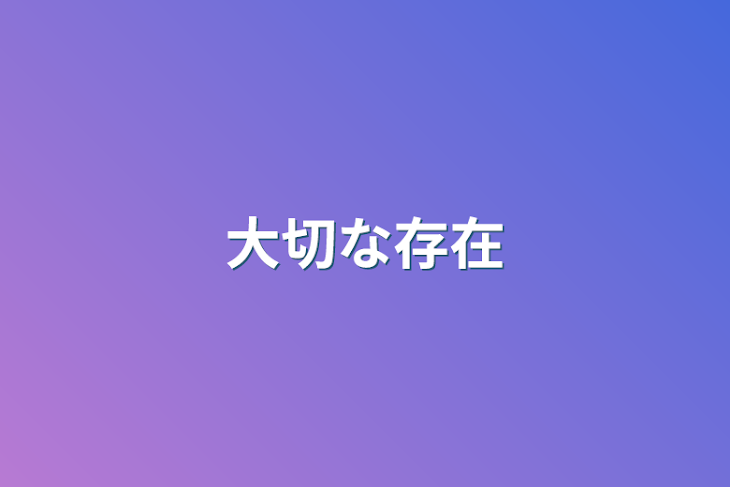 大切な存在